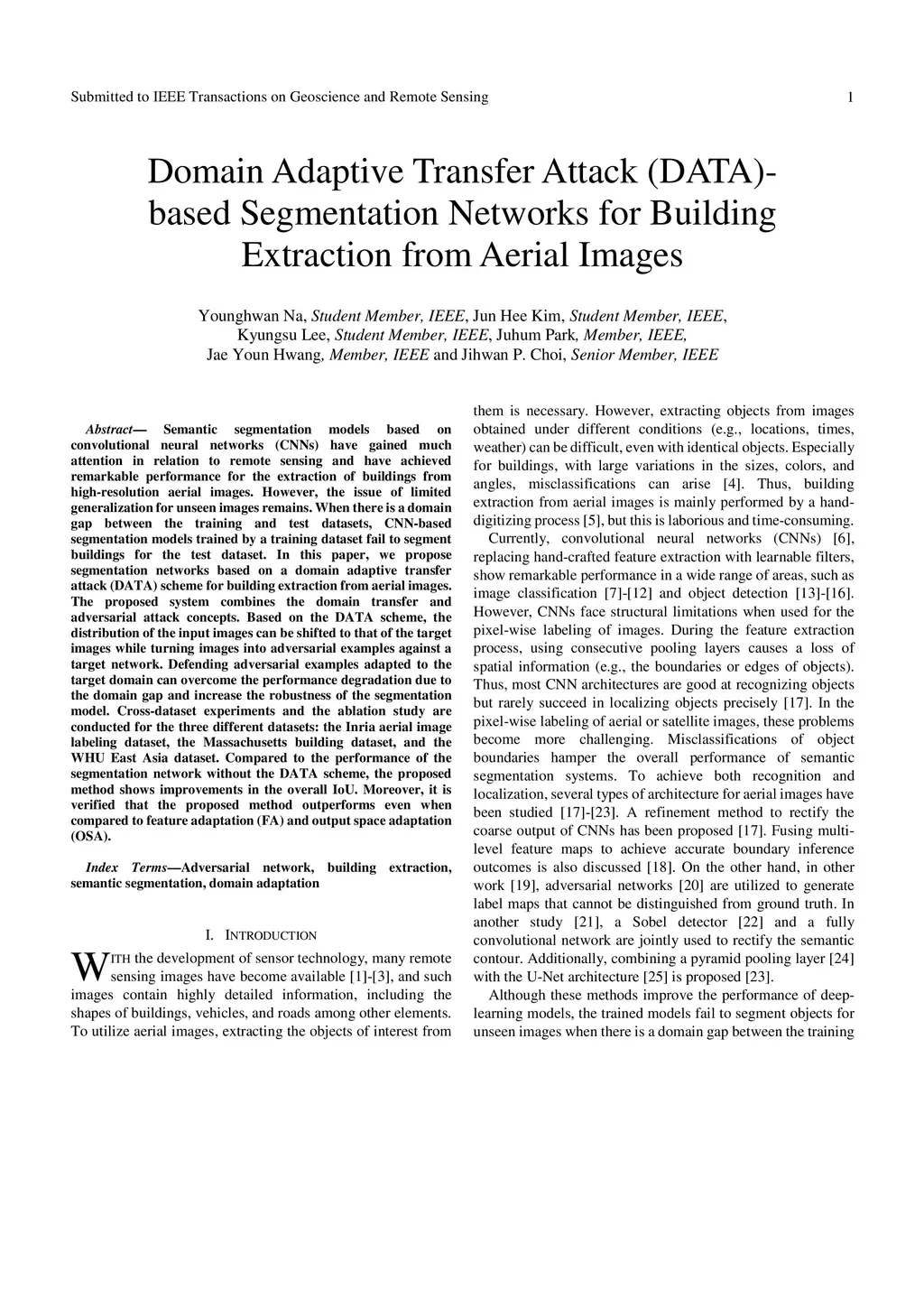 Submitted to IEEE Transactions on Geoscience and Remote Sensing 1

Domain Adaptive Transfer Attack (DATA)-based Segmentation Networks for Building Extraction from Aerial Images

Younghwan Na, Student Member, IEEE, Jun Hee Kim, Student Member, IEEE, Kyungsu Lee, Student Member, IEEE, Juhum Park, Member, IEEE, Jae Youn Hwang, Member, IEEE and Jihwan P. Choi, Senior Member, IEEE

Abstract— Semantic segmentation models based on convolutional neural networks (CNNs) have gained much attention in relation to remote sensing and have achieved remarkable performance for the extraction of buildings from high-resolution aerial images. However, the issue of limited generalization for unseen images remains. When there is a domain gap between the training and test datasets, CNN-based segmentation models trained by a training dataset fail to segment buildings for the test dataset. In this paper, we propose segmentation networks based on a domain adaptive transfer attack (DATA) scheme for building extraction from aerial images. The proposed system combines the domain transfer and adversarial attack concepts. Based on the DATA scheme, the distribution of the input images can be shifted to that of the target images while turning images into adversarial examples against a target network. Defending adversarial examples adapted to the target domain can overcome the performance degradation due to the domain gap and increase the robustness of the segmentation model. Cross-dataset experiments and the ablation study are conducted for the three different datasets: the Inria aerial image labeling dataset, the Massachusetts building dataset, and the WHU East Asia dataset. Compared to the performance of the segmentation network without the DATA scheme, the proposed method shows improvements in the overall IoU. Moreover, it is verified that the proposed method outperforms even when compared to feature adaptation (FA) and output space adaptation (OSA).

Index Terms—Adversarial network, building extraction, semantic segmentation, domain adaptation

I. INTRODUCTION

WITH the development of sensor technology, many remote sensing images have become available [1]-[3], and such images contain highly detailed information, including the shapes of buildings, vehicles, and roads among other elements. To utilize aerial images, extracting the objects of interest from them is necessary. However, extracting objects from images obtained under different conditions (e.g., locations, times, weather) can be difficult, even with identical objects. Especially for buildings, with large variations in the sizes, colors, and angles, misclassifications can arise [4]. Thus, building extraction from aerial images is mainly performed by a hand-digitizing process [5], but this is laborious and time-consuming.

Currently, convolutional neural networks (CNNs) [6], replacing hand-crafted feature extraction with learnable filters, show remarkable performance in a wide range of areas, such as image classification [7]-[12] and object detection [13]-[16]. However, CNNs face structural limitations when used for the pixel-wise labeling of images. During the feature extraction process, using consecutive pooling layers causes a loss of spatial information (e.g., the boundaries or edges of objects). Thus, most CNN architectures are good at recognizing objects but rarely succeed in localizing objects precisely [17]. In the pixel-wise labeling of aerial or satellite images, these problems become more challenging. Misclassifications of object boundaries hamper the overall performance of semantic segmentation systems. To achieve both recognition and localization, several types of architecture for aerial images have been studied [17]-[23]. A refinement method to rectify the coarse output of CNNs has been proposed [17]. Fusing multi-level feature maps to achieve accurate boundary inference outcomes is also discussed [18]. On the other hand, in other work [19], adversarial networks [20] are utilized to generate label maps that cannot be distinguished from ground truth. In another study [21], a Sobel detector [22] and a fully convolutional network are jointly used to rectify the semantic contour. Additionally, combining a pyramid pooling layer [24] with the U-Net architecture [25] is proposed [23].

Although these methods improve the performance of deep-learning models, the trained models fail to segment objects for unseen images when there is a domain gap between the training